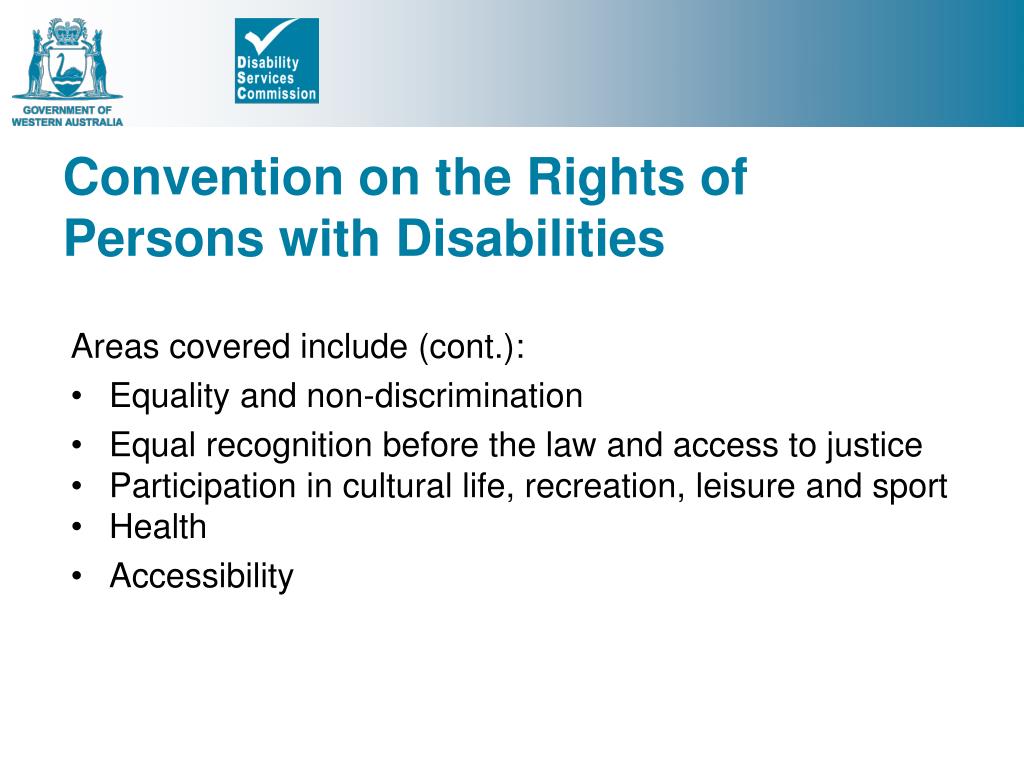 GOVERNMENT OF WESTERN AUSTRALIA

Disability Services Commission

Convention on the Rights of Persons with Disabilities

Areas covered include (cont.):
• Equality and non-discrimination
• Equal recognition before the law and access to justice
• Participation in cultural life, recreation, leisure and sport
• Health
• Accessibility